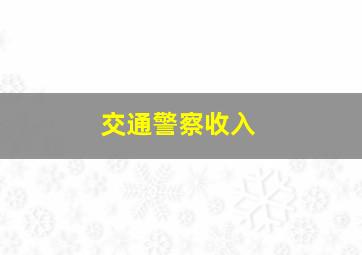 交通警察收入